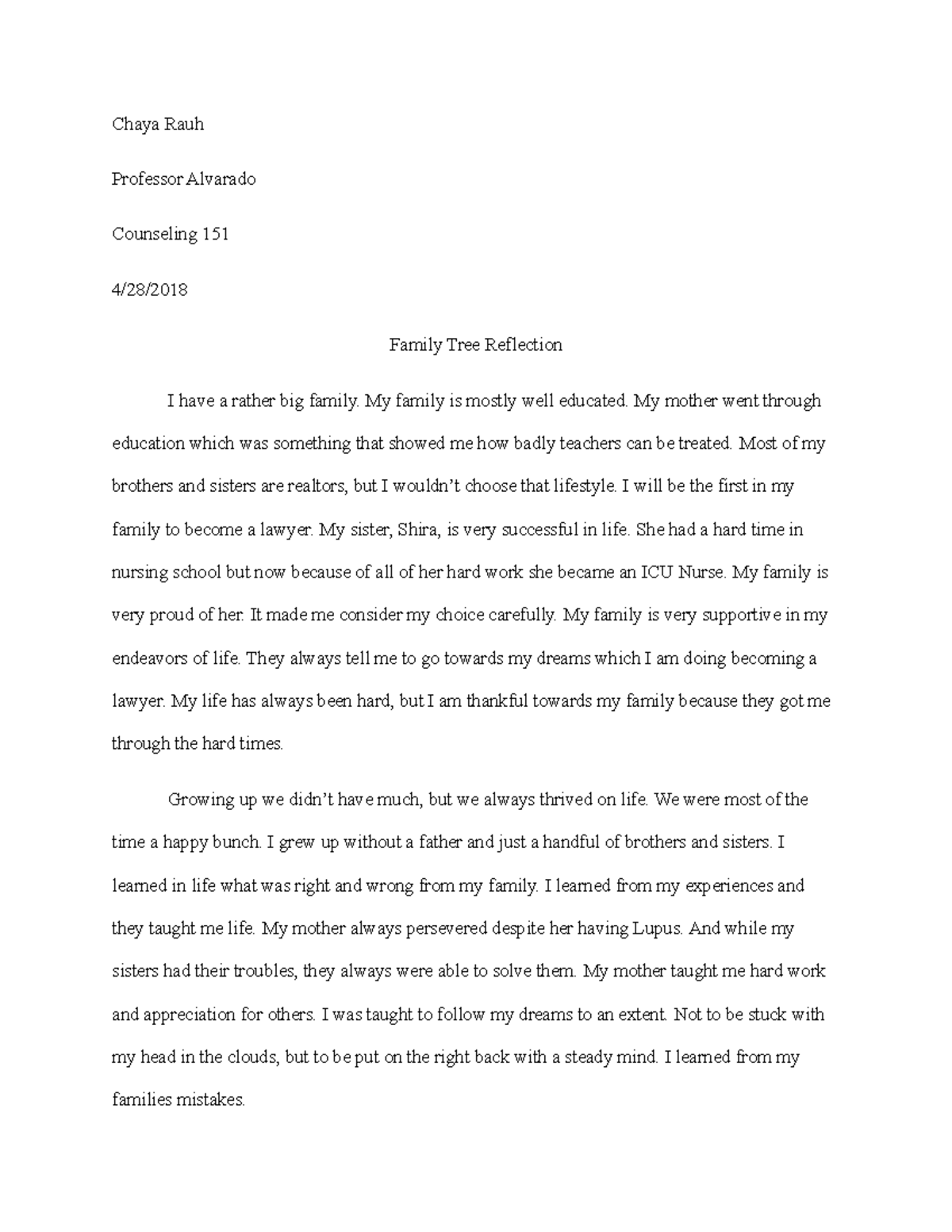 Chaya Rauh

Professor Alvarado

Counseling 151

4/28/2018

Family Tree Reflection

I have a rather big family. My family is mostly well educated. My mother went through education which was something that showed me how badly teachers can be treated. Most of my brothers and sisters are realtors, but I wouldn't choose that lifestyle. I will be the first in my family to become a lawyer. My sister, Shira, is very successful in life. She had a hard time in nursing school but now because of all of her hard work she became an ICU Nurse. My family is very proud of her. It made me consider my choice carefully. My family is very supportive in my endeavors of life. They always tell me to go towards my dreams which I am doing becoming a lawyer. My life has always been hard, but I am thankful towards my family because they got me through the hard times.

Growing up we didn't have much, but we always thrived on life. We were most of the time a happy bunch. I grew up without a father and just a handful of brothers and sisters. I learned in life what was right and wrong from my family. I learned from my experiences and they taught me life. My mother always persevered despite her having Lupus. And while my sisters had their troubles, they always were able to solve them. My mother taught me hard work and appreciation for others. I was taught to follow my dreams to an extent. Not to be stuck with my head in the clouds, but to be put on the right back with a steady mind. I learned from my families mistakes.